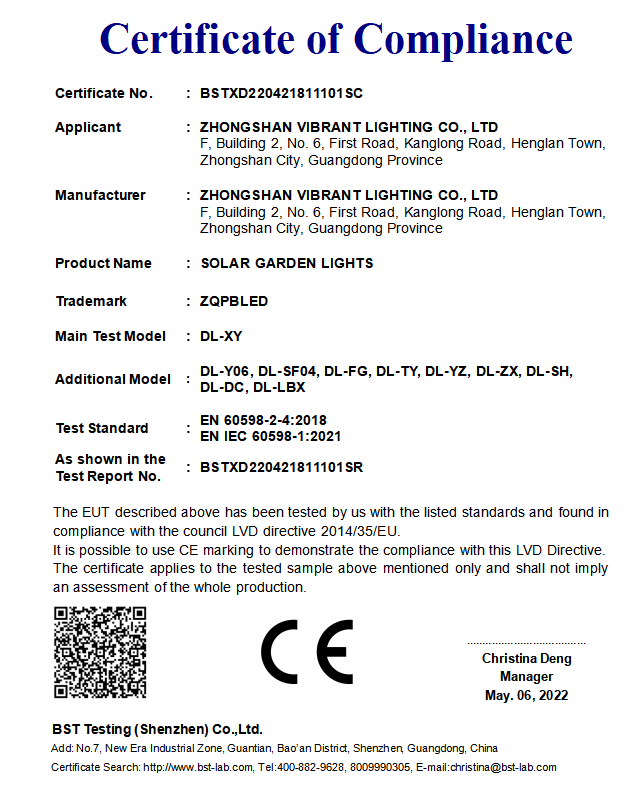 Certificate of Compliance

Certificate No. : BSTXD220421811101SC

Applicant : ZHONGSHAN VIBRANT LIGHTING CO., LTD
F, Building 2, No. 6, First Road, Kanglong Road, Henglan Town, Zhongshan City, Guangdong Province

Manufacturer : ZHONGSHAN VIBRANT LIGHTING CO., LTD
F, Building 2, No. 6, First Road, Kanglong Road, Henglan Town, Zhongshan City, Guangdong Province

Product Name : SOLAR GARDEN LIGHTS

Trademark : ZQPBLED

Main Test Model : DL-XY

Additional Model : DL-Y06, DL-SF04, DL-FG, DL-TY, DL-YZ, DL-ZX, DL-SH, DL-DC, DL-LBX

Test Standard : EN 60598-2-4:2018
EN IEC 60598-1:2021

As shown in the Test Report No. : BSTXD220421811101SR

The EUT described above has been tested by us with the listed standards and found in compliance with the council LVD directive 2014/35/EU.
It is possible to use CE marking to demonstrate the compliance with this LVD Directive. The certificate applies to the tested sample above mentioned only and shall not imply an assessment of the whole production.

CE

Christina Deng
Manager
May. 06, 2022

BST Testing (Shenzhen) Co.,Ltd.
Add: No.7, New Era Industrial Zone, Guantian, Bao'an District, Shenzhen, Guangdong, China
Certificate Search: http://www.bst-lab.com, Tel:400-882-9628, 8009990305, E-mail:christina@bst-lab.com